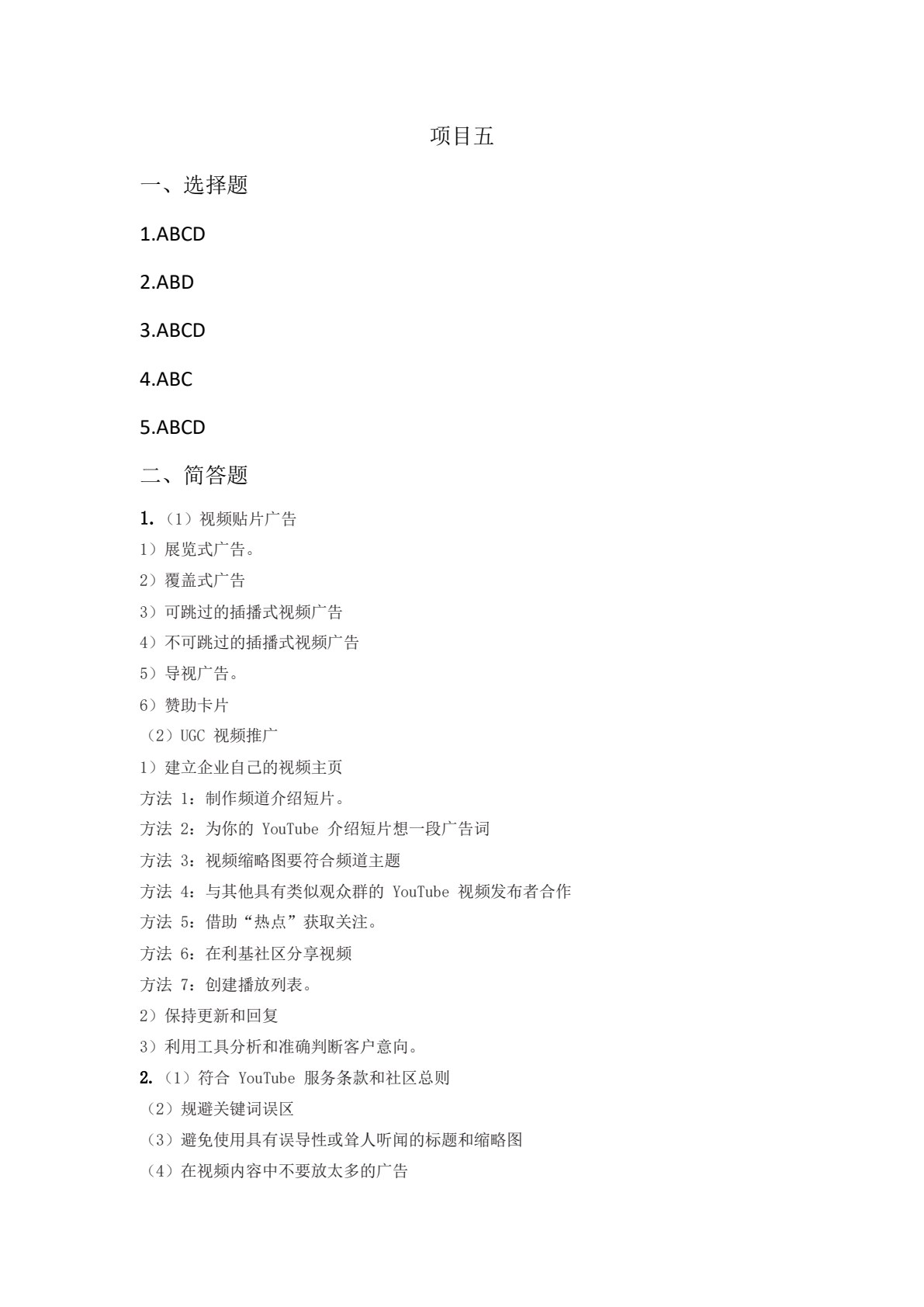 项目五

一、选择题

1.ABCD

2.ABD

3.ABCD

4.ABC

5.ABCD

二、简答题

1.（1）视频贴片广告

1）展览式广告。

2）覆盖式广告

3）可跳过的插播式视频广告

4）不可跳过的插播式视频广告

5）导视广告。

6）赞助卡片

（2）UGC 视频推广

1）建立企业自己的视频主页

方法 1：制作频道介绍短片。

方法 2：为你的 YouTube 介绍短片想一段广告词

方法 3：视频缩略图要符合频道主题

方法 4：与其他具有类似观众群的 YouTube 视频发布者合作

方法 5：借助“热点”获取关注。

方法 6：在利基社区分享视频

方法 7：创建播放列表。

2）保持更新和回复

3）利用工具分析和准确判断客户意向。

2.（1）符合 YouTube 服务条款和社区总则

（2）规避关键词误区

（3）避免使用具有误导性或耸人听闻的标题和缩略图

（4）在视频内容中不要放太多的广告